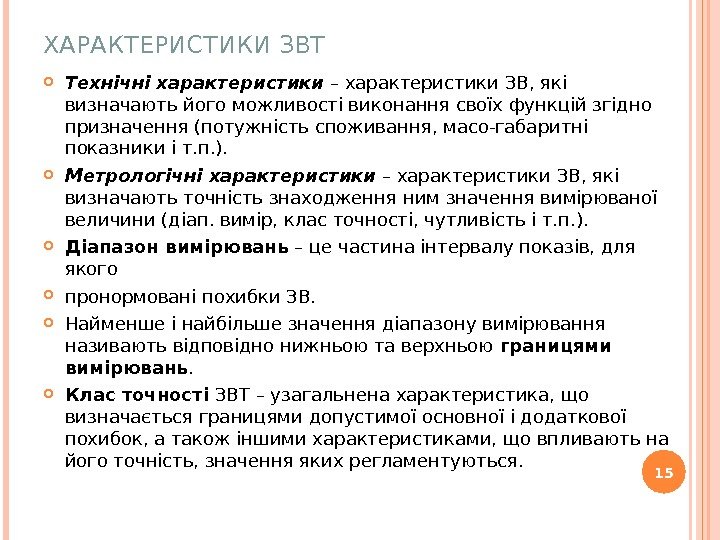 ХАРАКТЕРИСТИКИ ЗВТ

Технічні характеристики – характеристики ЗВ, які визначають його можливості виконання своїх функцій згідно призначення (потужність споживання, масо-габаритні показники і т.п.).

Метрологічні характеристики – характеристики ЗВ, які визначають точність знаходження ним значення вимірюваної величини (діап. вимір, клас точності, чутливість і т.п.).

Діапазон вимірювань – це частина інтервалу показів, для якого

пронормовані похибки ЗВ.

Найменше і найбільше значення діапазону вимірювання називають відповідно нижньою та верхньою границями вимірювань.

Клас точності ЗВТ – узагальнена характеристика, що визначається границями допустимої основної і додаткової похибок, а також іншими характеристиками, що впливають на його точність, значення яких регламентуються.

15